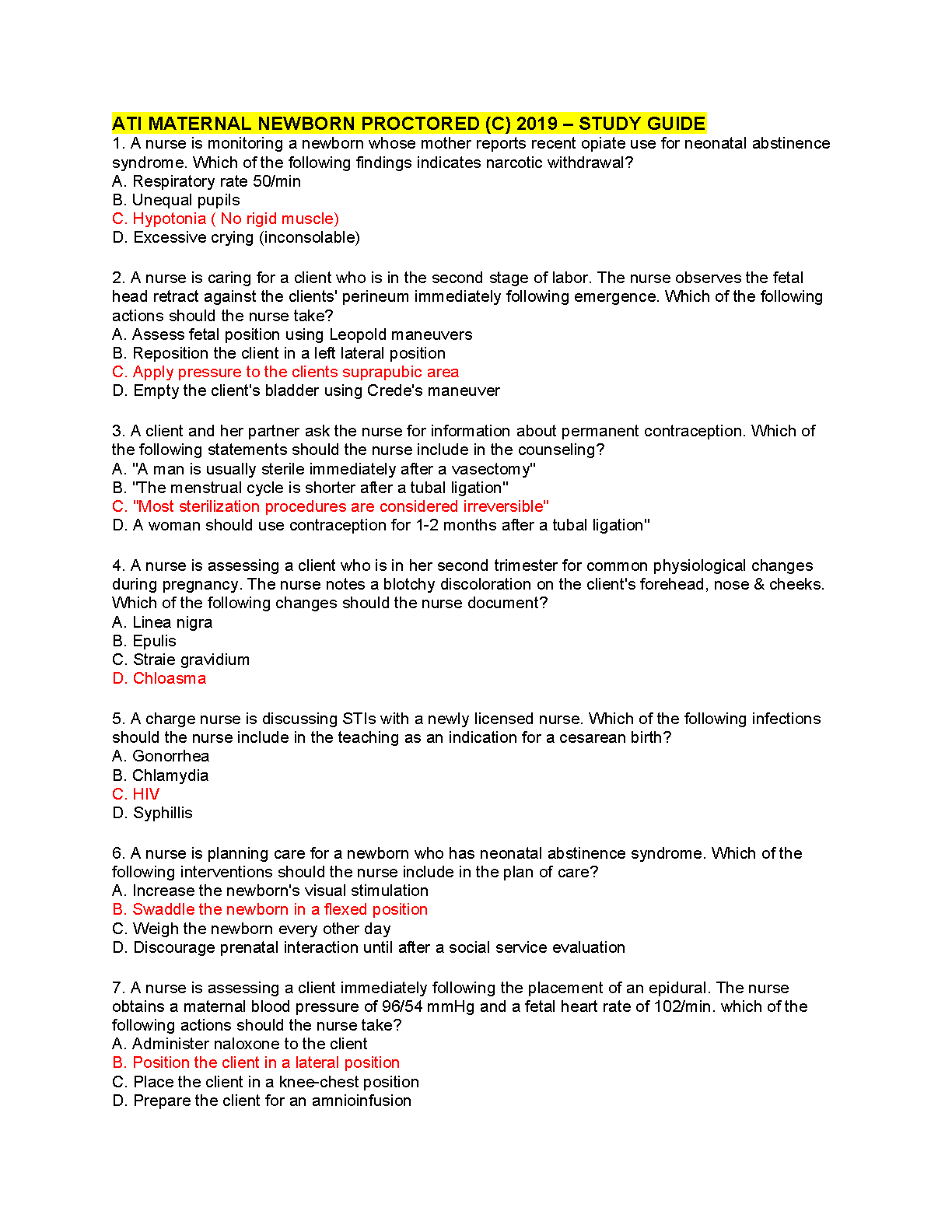 ATI MATERNAL NEWBORN PROCTORED (C) 2019 – STUDY GUIDE
1. A nurse is monitoring a newborn whose mother reports recent opiate use for neonatal abstinence syndrome. Which of the following findings indicates narcotic withdrawal?
A. Respiratory rate 50/min
B. Unequal pupils
C. Hypotonia ( No rigid muscle)
D. Excessive crying (inconsolable)

2. A nurse is caring for a client who is in the second stage of labor. The nurse observes the fetal head retract against the clients' perineum immediately following emergence. Which of the following actions should the nurse take?
A. Assess fetal position using Leopold maneuvers
B. Reposition the client in a left lateral position
C. Apply pressure to the clients suprapubic area
D. Empty the client's bladder using Crede's maneuver

3. A client and her partner ask the nurse for information about permanent contraception. Which of the following statements should the nurse include in the counseling?
A. "A man is usually sterile immediately after a vasectomy"
B. "The menstrual cycle is shorter after a tubal ligation"
C. "Most sterilization procedures are considered irreversible"
D. A woman should use contraception for 1-2 months after a tubal ligation"

4. A nurse is assessing a client who is in her second trimester for common physiological changes during pregnancy. The nurse notes a blotchy discoloration on the client's forehead, nose & cheeks. Which of the following changes should the nurse document?
A. Linea nigra
B. Epulis
C. Straie gravidium
D. Chloasma

5. A charge nurse is discussing STIs with a newly licensed nurse. Which of the following infections should the nurse include in the teaching as an indication for a cesarean birth?
A. Gonorrhea
B. Chlamydia
C. HIV
D. Syphillis

6. A nurse is planning care for a newborn who has neonatal abstinence syndrome. Which of the following interventions should the nurse include in the plan of care?
A. Increase the newborn's visual stimulation
B. Swaddle the newborn in a flexed position
C. Weigh the newborn every other day
D. Discourage prenatal interaction until after a social service evaluation

7. A nurse is assessing a client immediately following the placement of an epidural. The nurse obtains a maternal blood pressure of 96/54 mmHg and a fetal heart rate of 102/min. which of the following actions should the nurse take?
A. Administer naloxone to the client
B. Position the client in a lateral position
C. Place the client in a knee-chest position
D. Prepare the client for an amnioinfusion